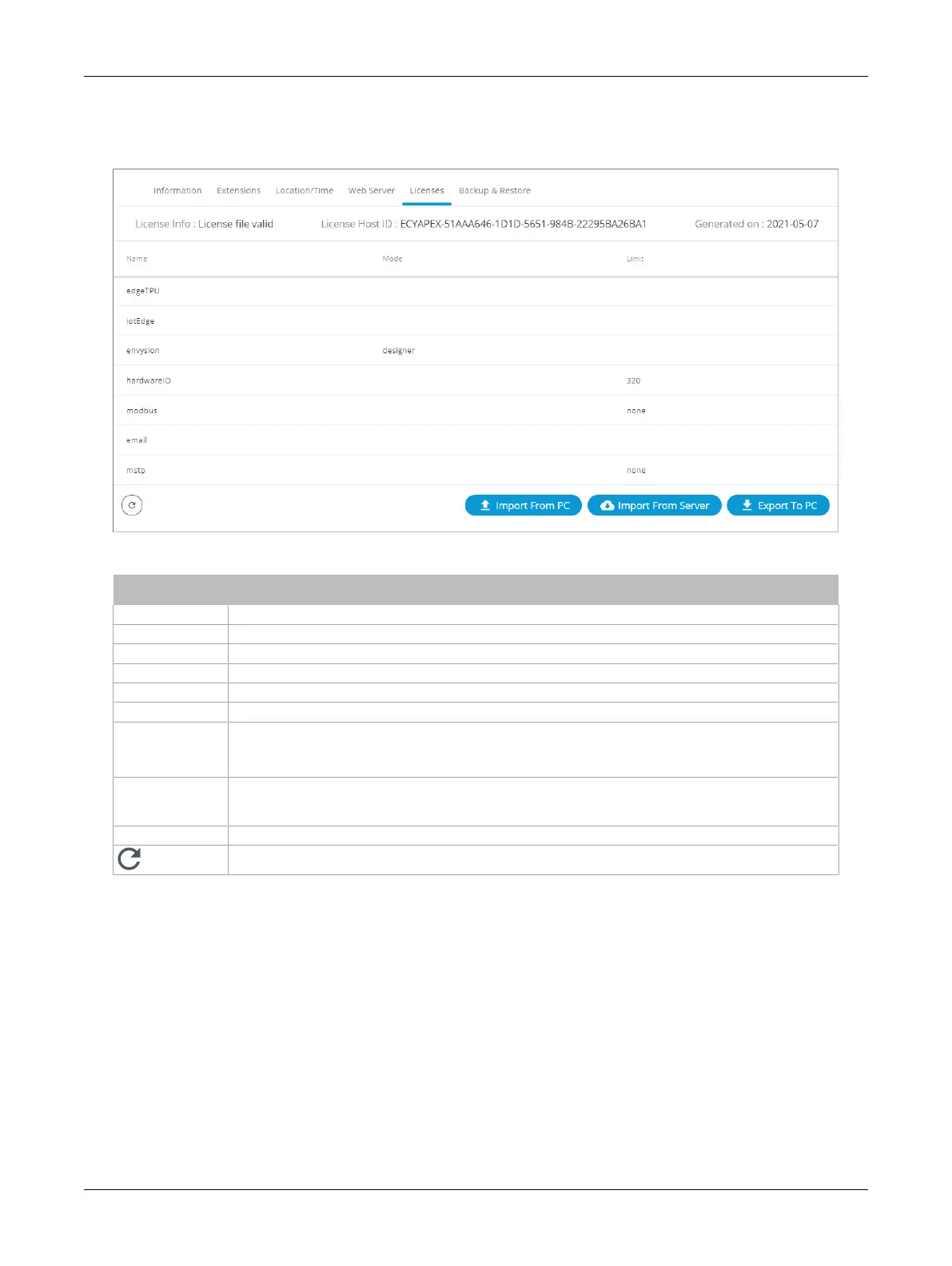 Information Extensions Location/Time Web Server Licenses Backup & Restore

License Info : License file valid License Host ID : ECYAPEX-51AAA646-1D1D-5651-984B-22295BA26BA1 Generated on : 2021-05-07

| Name | Mode | Limit |
|---|---|---|
| edgeTPU | | |
| iotEdge | | |
| envysion | designer | |
| hardwareIO | | 320 |
| modbus | | none |
| email | | |
| mstp | | none |

Import From PC Import From Server Export To PC